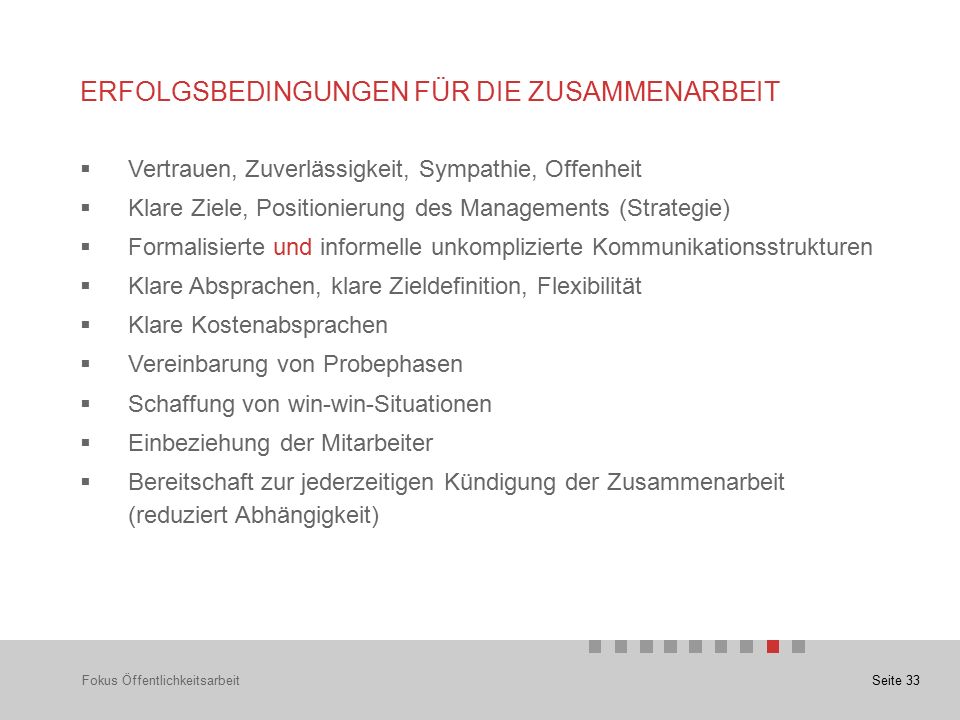 ERFOLGSBEDINGUNGEN FÜR DIE ZUSAMMENARBEIT

▪ Vertrauen, Zuverlässigkeit, Sympathie, Offenheit
▪ Klare Ziele, Positionierung des Managements (Strategie)
▪ Formalisierte und informelle unkomplizierte Kommunikationsstrukturen
▪ Klare Absprachen, klare Zieldefinition, Flexibilität
▪ Klare Kostenabsprachen
▪ Vereinbarung von Probephasen
▪ Schaffung von win-win-Situationen
▪ Einbeziehung der Mitarbeiter
▪ Bereitschaft zur jederzeitigen Kündigung der Zusammenarbeit (reduziert Abhängigkeit)

Fokus Öffentlichkeitsarbeit

Seite 33